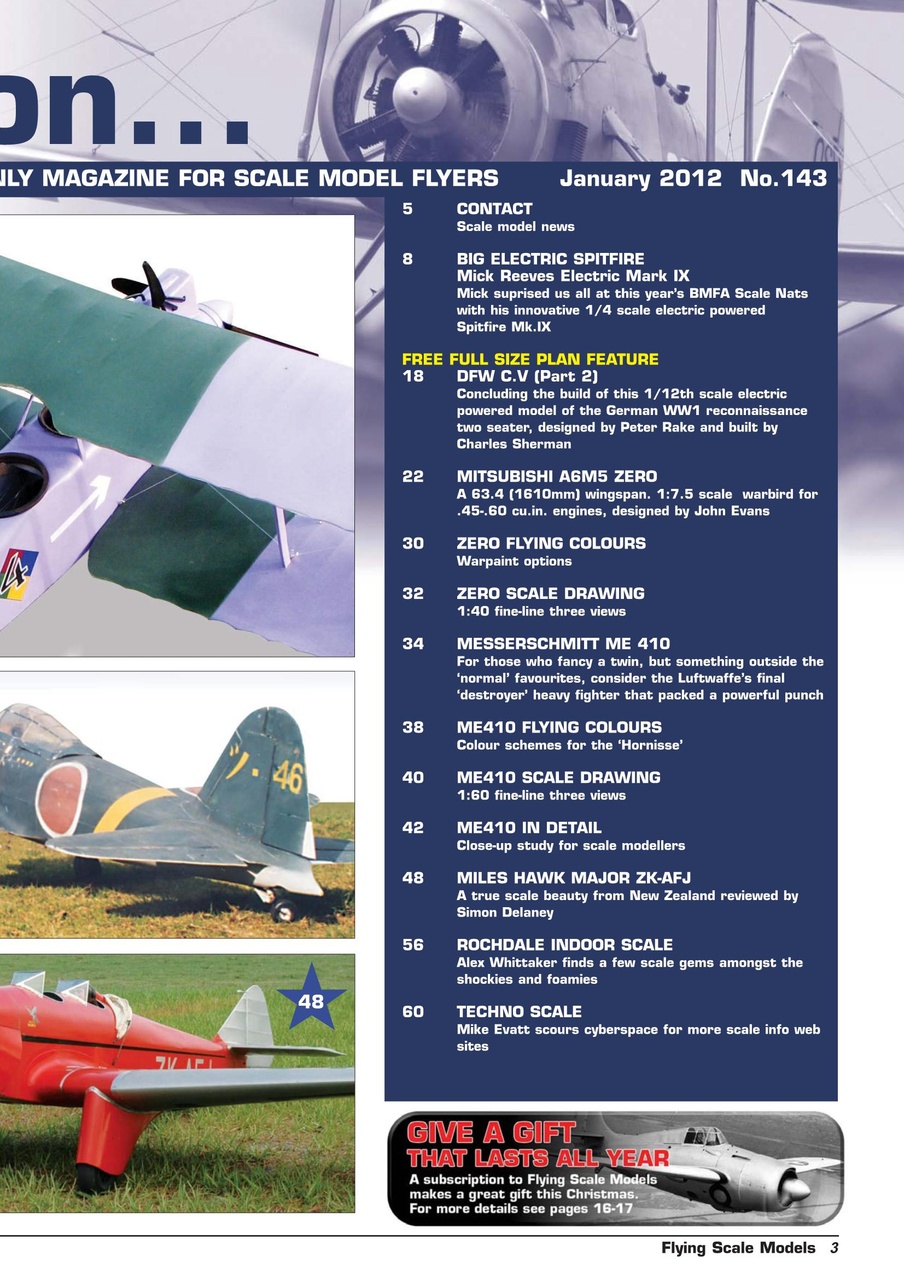 on...

NLY MAGAZINE FOR SCALE MODEL FLYERS January 2012 No.143

5 CONTACT
Scale model news

8 BIG ELECTRIC SPITFIRE
Mick Reeves Electric Mark IX
Mick suprised us all at this year's BMFA Scale Nats with his innovative 1/4 scale electric powered Spitfire Mk.IX

FREE FULL SIZE PLAN FEATURE
18 DFW C.V (Part 2)
Concluding the build of this 1/12th scale electric powered model of the German WW1 reconnaissance two seater, designed by Peter Rake and built by Charles Sherman

22 MITSUBISHI A6M5 ZERO
A 63.4 (1610mm) wingspan. 1:7.5 scale warbird for .45-.60 cu.in. engines, designed by John Evans

30 ZERO FLYING COLOURS
Warpaint options

32 ZERO SCALE DRAWING
1:40 fine-line three views

34 MESSERSCHMITT ME 410
For those who fancy a twin, but something outside the 'normal' favourites, consider the Luftwaffe's final 'destroyer' heavy fighter that packed a powerful punch

38 ME410 FLYING COLOURS
Colour schemes for the 'Hornisse'

40 ME410 SCALE DRAWING
1:60 fine-line three views

42 ME410 IN DETAIL
Close-up study for scale modellers

48 MILES HAWK MAJOR ZK-AFJ
A true scale beauty from New Zealand reviewed by Simon Delaney

56 ROCHDALE INDOOR SCALE
Alex Whittaker finds a few scale gems amongst the shockies and foamies

60 TECHNO SCALE
Mike Evatt scours cyberspace for more scale info web sites

46

48

ZK-AFJ

GIVE A GIFT
THAT LASTS ALL YEAR
A subscription to Flying Scale Models makes a great gift this Christmas.
For more details see pages 16-17

Flying Scale Models 3